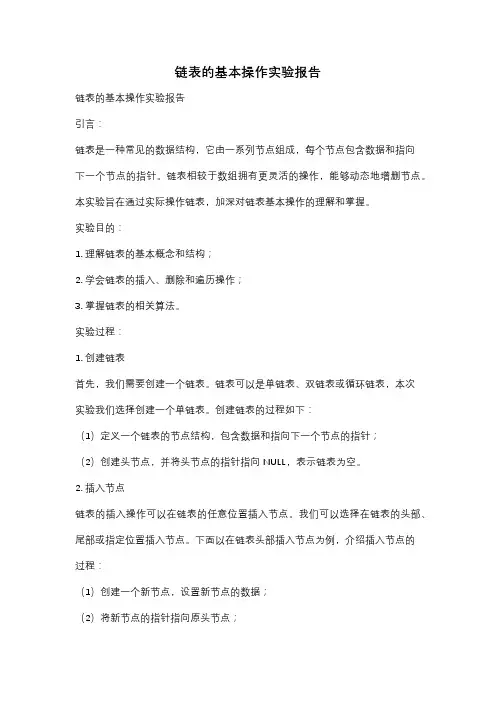 链表的基本操作实验报告

链表的基本操作实验报告

引言：

链表是一种常见的数据结构，它由一系列节点组成，每个节点包含数据和指向下一个节点的指针。链表相较于数组拥有更灵活的操作，能够动态地增删节点。本实验旨在通过实际操作链表，加深对链表基本操作的理解和掌握。

实验目的：

1. 理解链表的基本概念和结构；

2. 学会链表的插入、删除和遍历操作；

3. 掌握链表的相关算法。

实验过程：

1. 创建链表

首先，我们需要创建一个链表。链表可以是单链表、双链表或循环链表，本次实验我们选择创建一个单链表。创建链表的过程如下：

（1）定义一个链表的节点结构，包含数据和指向下一个节点的指针；

（2）创建头节点，并将头节点的指针指向 NULL，表示链表为空。

2. 插入节点

链表的插入操作可以在链表的任意位置插入节点。我们可以选择在链表的头部、尾部或指定位置插入节点。下面以在链表头部插入节点为例，介绍插入节点的过程：

（1）创建一个新节点，设置新节点的数据；

（2）将新节点的指针指向原头节点；